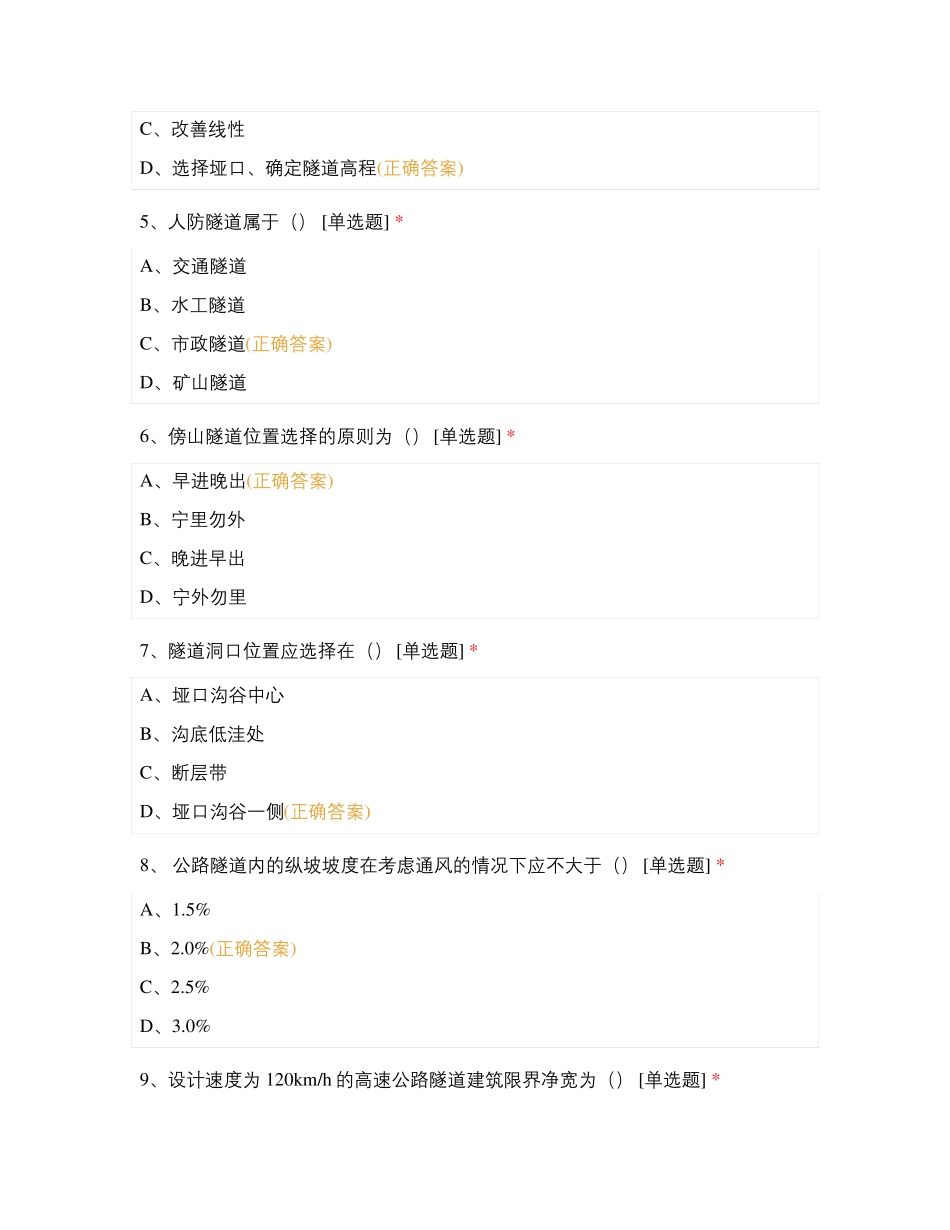 C、改善线性

D、选择垭口、确定隧道高程(正确答案)

5、人防隧道属于（） [单选题] *

A、交通隧道

B、水工隧道

C、市政隧道(正确答案)

D、矿山隧道

6、傍山隧道位置选择的原则为（） [单选题] *

A、早进晚出(正确答案)

B、宁里勿外

C、晚进早出

D、宁外勿里

7、隧道洞口位置应选择在（） [单选题] *

A、垭口沟谷中心

B、沟底低洼处

C、断层带

D、垭口沟谷一侧(正确答案)

8、 公路隧道内的纵坡坡度在考虑通风的情况下应不大于（） [单选题] *

A、1.5%

B、2.0%(正确答案)

C、2.5%

D、3.0%

9、设计速度为 120km/h 的高速公路隧道建筑限界净宽为（） [单选题] *